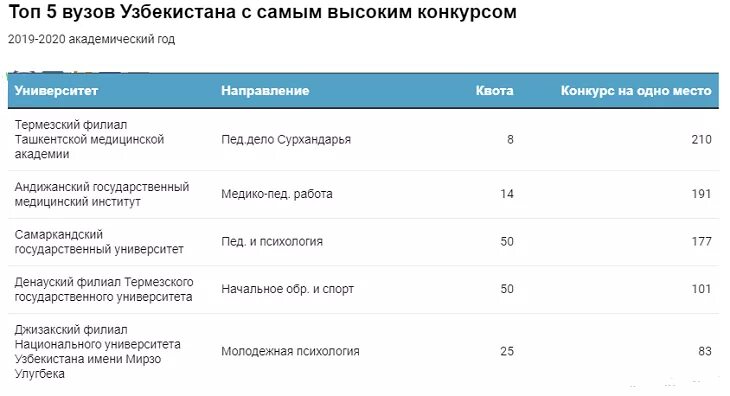 Топ 5 вузов Узбекистана с самым высоким конкурсом

2019-2020 академический год

| Университет | Направление | Квота | Конкурс на одно место |
|---|---|---|---|
| Термезский филиал Ташкентской медицинской академии | Пед.дело Сурхандарья | 8 | 210 |
| Андижанский государственный медицинский институт | Медико-пед. работа | 14 | 191 |
| Самаркандский государственный университет | Пед. и психология | 50 | 177 |
| Денауский филиал Термезского государственного университета | Начальное обр. и спорт | 50 | 101 |
| Джизакский филиал Национального университета Узбекистана имени Мирзо Улугбека | Молодежная психология | 25 | 83 |